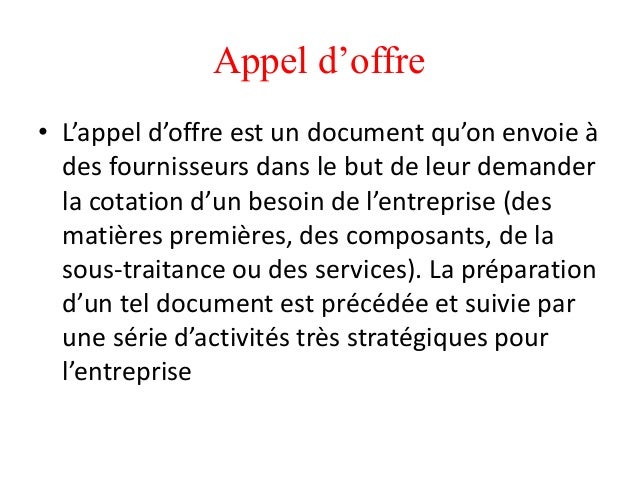 Appel d’offre

• L’appel d’offre est un document qu’on envoie à des fournisseurs dans le but de leur demander la cotation d’un besoin de l’entreprise (des matières premières, des composants, de la sous-traitance ou des services). La préparation d’un tel document est précédée et suivie par une série d’activités très stratégiques pour l’entreprise